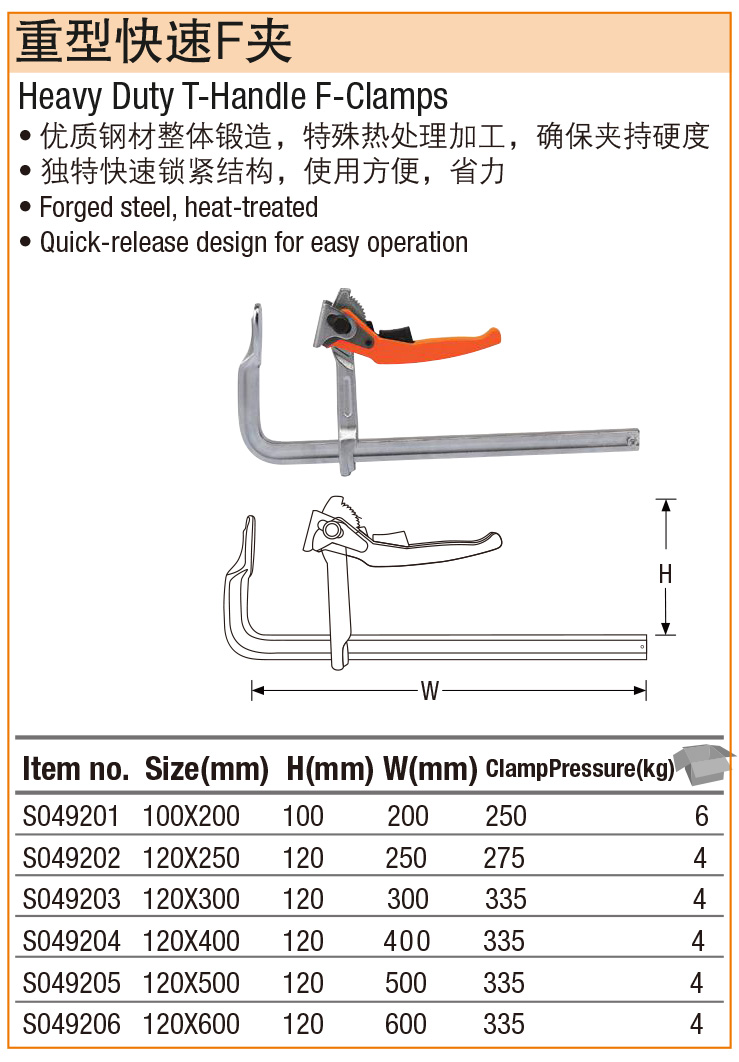 重型快速F夹

Heavy Duty T-Handle F-Clamps

• 优质钢材整体锻造，特殊热处理加工，确保夹持硬度
• 独特快速锁紧结构，使用方便，省力
• Forged steel, heat-treated
• Quick-release design for easy operation

H

W

| Item no. | Size(mm) | H(mm) | W(mm) | ClampPressure(kg) | |
|---|---|---|---|---|---|
| S049201 | 100X200 | 100 | 200 | 250 | 6 |
| S049202 | 120X250 | 120 | 250 | 275 | 4 |
| S049203 | 120X300 | 120 | 300 | 335 | 4 |
| S049204 | 120X400 | 120 | 400 | 335 | 4 |
| S049205 | 120X500 | 120 | 500 | 335 | 4 |
| S049206 | 120X600 | 120 | 600 | 335 | 4 |